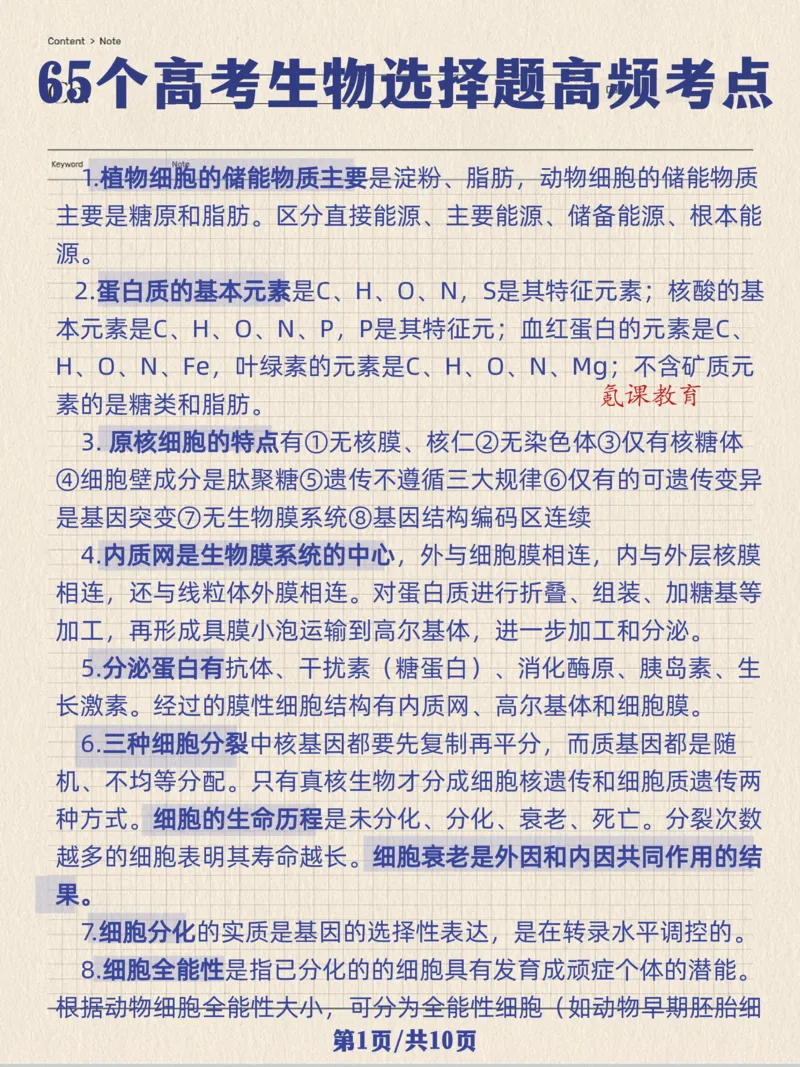 Content > Note

65个高考生物选择题高频考点

Keyword Note

1.植物细胞的储能物质主要是淀粉、脂肪，动物细胞的储能物质主要是糖原和脂肪。区分直接能源、主要能源、储备能源、根本能源。

2.蛋白质的基本元素是C、H、O、N，S是其特征元素；核酸的基本元素是C、H、O、N、P，P是其特征元；血红蛋白的元素是C、H、O、N、Fe，叶绿素的元素是C、H、O、N、Mg；不含矿质元素的是糖类和脂肪。

氪课教育

3. 原核细胞的特点有①无核膜、核仁②无染色体③仅有核糖体④细胞壁成分是肽聚糖⑤遗传不遵循三大规律⑥仅有的可遗传变异是基因突变⑦无生物膜系统⑧基因结构编码区连续

4.内质网是生物膜系统的中心，外与细胞膜相连，内与外层核膜相连，还与线粒体外膜相连。对蛋白质进行折叠、组装、加糖基等加工，再形成具膜小泡运输到高尔基体，进一步加工和分泌。

5.分泌蛋白有抗体、干扰素（糖蛋白）、消化酶原、胰岛素、生长激素。经过的膜性细胞结构有内质网、高尔基体和细胞膜。

6.三种细胞分裂中核基因都要先复制再平分，而质基因都是随机、不均等分配。只有真核生物才分成细胞核遗传和细胞质遗传两种方式。细胞的生命历程是未分化、分化、衰老、死亡。分裂次数越多的细胞表明其寿命越长。细胞衰老是外因和内因共同作用的结果。

7.细胞分化的实质是基因的选择性表达，是在转录水平调控的。

8.细胞全能性是指已分化的的细胞具有发育成顽症个体的潜能。根据动物细胞全能性大小，可分为全能性细胞（如动物早期胚胎细

第1页/共10页